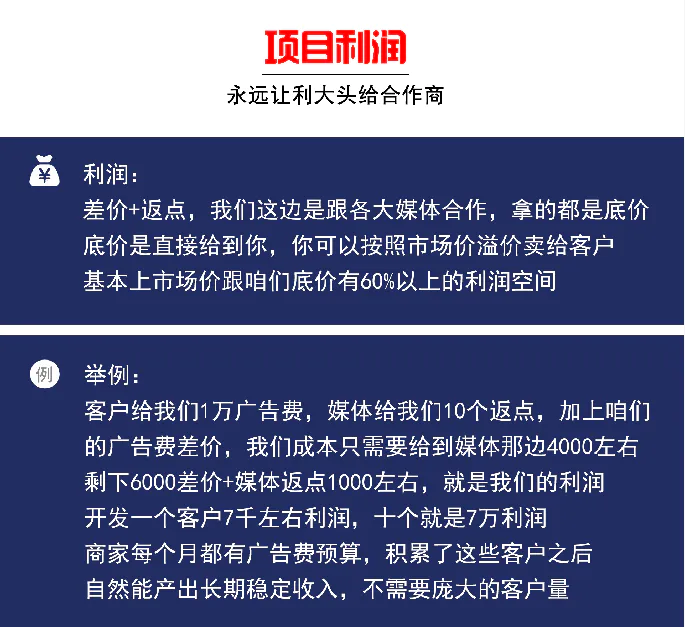 项目利润

永远让利大头给合作商

¥

利润:
差价+返点，我们这边是跟各大媒体合作，拿的都是底价
底价是直接给到你，你可以按照市场价溢价卖给客户
基本上市场价跟咱们底价有60%以上的利润空间

例

举例:
客户给我们1万广告费，媒体给我们10个返点，加上咱们的广告费差价，我们成本只需要给到媒体那边4000左右
剩下6000差价+媒体返点1000左右，就是我们的利润
开发一个客户7千左右利润，十个就是7万利润
商家每个月都有广告费预算，积累了这些客户之后
自然能产出长期稳定收入，不需要庞大的客户量